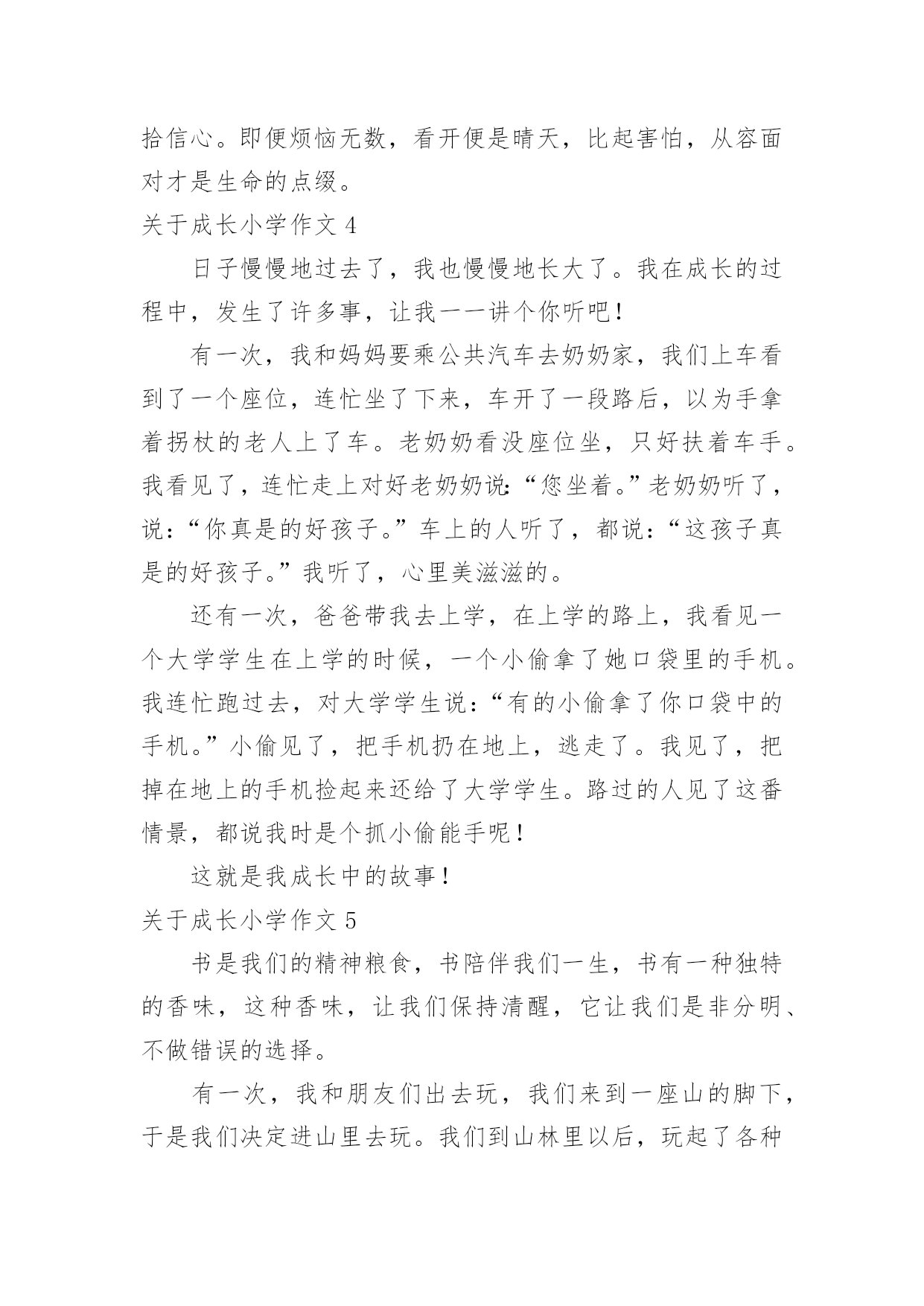 拾信心。即便烦恼无数，看开便是晴天，比起害怕，从容面对才是生命的点缀。

关于成长小学作文 4

日子慢慢地过去了，我也慢慢地长大了。我在成长的过程中，发生了许多事，让我一一讲个你听吧！

有一次，我和妈妈要乘公共汽车去奶奶家，我们上车看到了一个座位，连忙坐了下来，车开了一段路后，以为手拿着拐杖的老人上了车。老奶奶看没座位坐，只好扶着车手。我看见了，连忙走上对好老奶奶说：“您坐着。”老奶奶听了，说：“你真是的好孩子。”车上的人听了，都说：“这孩子真是的好孩子。”我听了，心里美滋滋的。

还有一次，爸爸带我去上学，在上学的路上，我看见一个大学学生在上学的时候，一个小偷拿了她口袋里的手机。我连忙跑过去，对大学学生说：“有的小偷拿了你口袋中的手机。”小偷见了，把手机扔在地上，逃走了。我见了，把掉在地上的手机捡起来还给了大学学生。路过的人见了这番情景，都说我时是个抓小偷能手呢！

这就是我成长中的故事！

关于成长小学作文 5

书是我们的精神粮食，书陪伴我们一生，书有一种独特的香味，这种香味，让我们保持清醒，它让我们是非分明、不做错误的选择。

有一次，我和朋友们出去玩，我们来到一座山的脚下，于是我们决定进山里去玩。我们到山林里以后，玩起了各种